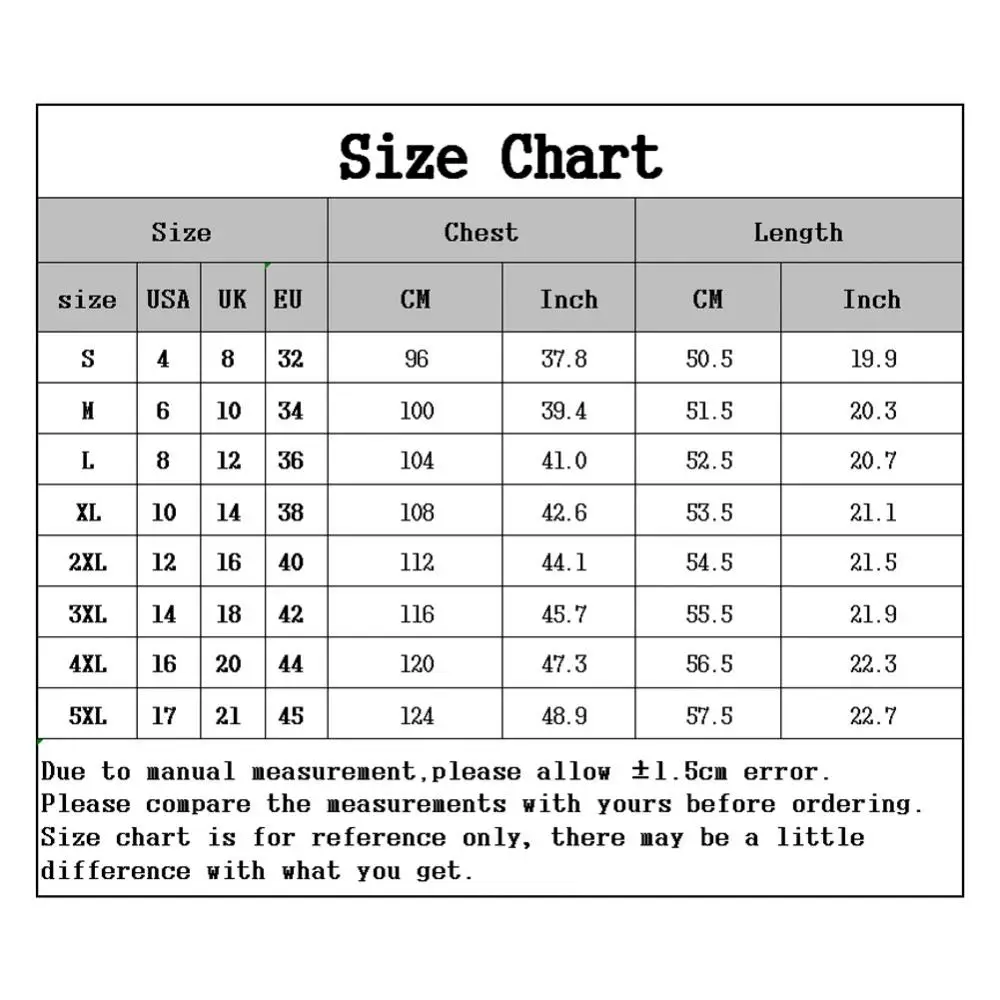 Size Chart

| Size | | | | Chest | | Length | |
|---|---|---|---|---|---|---|---|
| size | USA | UK | EU | CM | Inch | CM | Inch |
| S | 4 | 8 | 32 | 96 | 37.8 | 50.5 | 19.9 |
| M | 6 | 10 | 34 | 100 | 39.4 | 51.5 | 20.3 |
| L | 8 | 12 | 36 | 104 | 41.0 | 52.5 | 20.7 |
| XL | 10 | 14 | 38 | 108 | 42.6 | 53.5 | 21.1 |
| 2XL | 12 | 16 | 40 | 112 | 44.1 | 54.5 | 21.5 |
| 3XL | 14 | 18 | 42 | 116 | 45.7 | 55.5 | 21.9 |
| 4XL | 16 | 20 | 44 | 120 | 47.3 | 56.5 | 22.3 |
| 5XL | 17 | 21 | 45 | 124 | 48.9 | 57.5 | 22.7 |

Due to manual measurement,please allow ±1.5cm error.
Please compare the measurements with yours before ordering.
Size chart is for reference only, there may be a little difference with what you get.